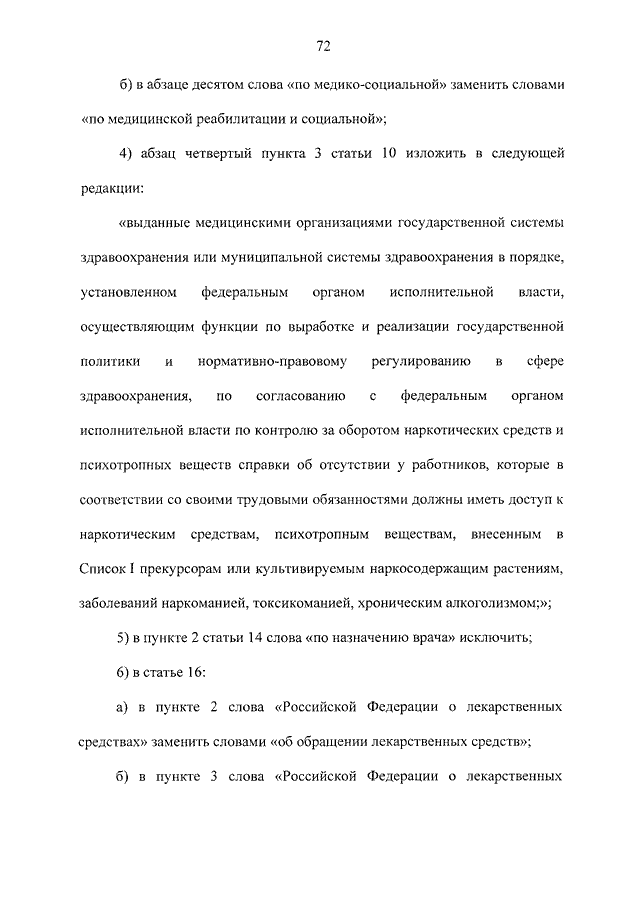 72

б) в абзаце десятом слова «по медико-социальной» заменить словами «по медицинской реабилитации и социальной»;

4) абзац четвертый пункта 3 статьи 10 изложить в следующей редакции:

«выданные медицинскими организациями государственной системы здравоохранения или муниципальной системы здравоохранения в порядке, установленном федеральным органом исполнительной власти, осуществляющим функции по выработке и реализации государственной политики и нормативно-правовому регулированию в сфере здравоохранения, по согласованию с федеральным органом исполнительной власти по контролю за оборотом наркотических средств и психотропных веществ справки об отсутствии у работников, которые в соответствии со своими трудовыми обязанностями должны иметь доступ к наркотическим средствам, психотропным веществам, внесенным в Список I прекурсорам или культивируемым наркосодержащим растениям, заболеваний наркоманией, токсикоманией, хроническим алкоголизмом;»;

5) в пункте 2 статьи 14 слова «по назначению врача» исключить;

6) в статье 16:

а) в пункте 2 слова «Российской Федерации о лекарственных средствах» заменить словами «об обращении лекарственных средств»;

б) в пункте 3 слова «Российской Федерации о лекарственных